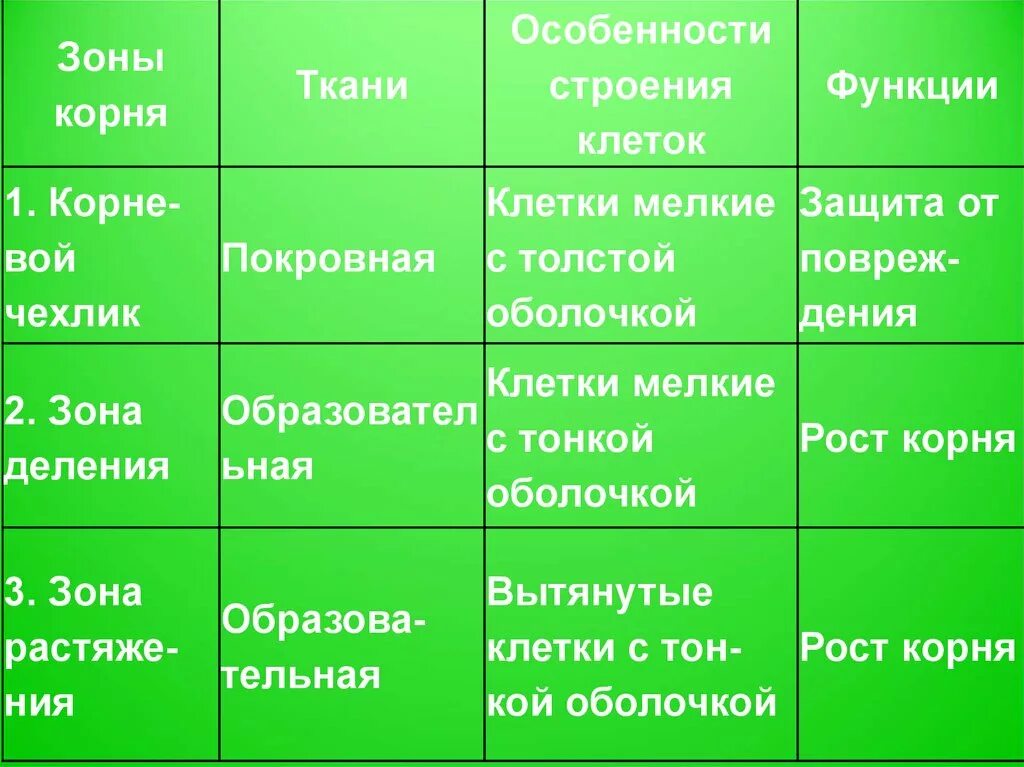 | Зоны корня | Ткани | Особенности строения клеток | Функции |
|---|---|---|---|
| 1. Корневой чехлик | Покровная | Клетки мелкие с толстой оболочкой | Защита от повреждения |
| 2. Зона деления | Образовательная | Клетки мелкие с тонкой оболочкой | Рост корня |
| 3. Зона растяжения | Образовательная | Вытянутые клетки с тонкой оболочкой | Рост корня |